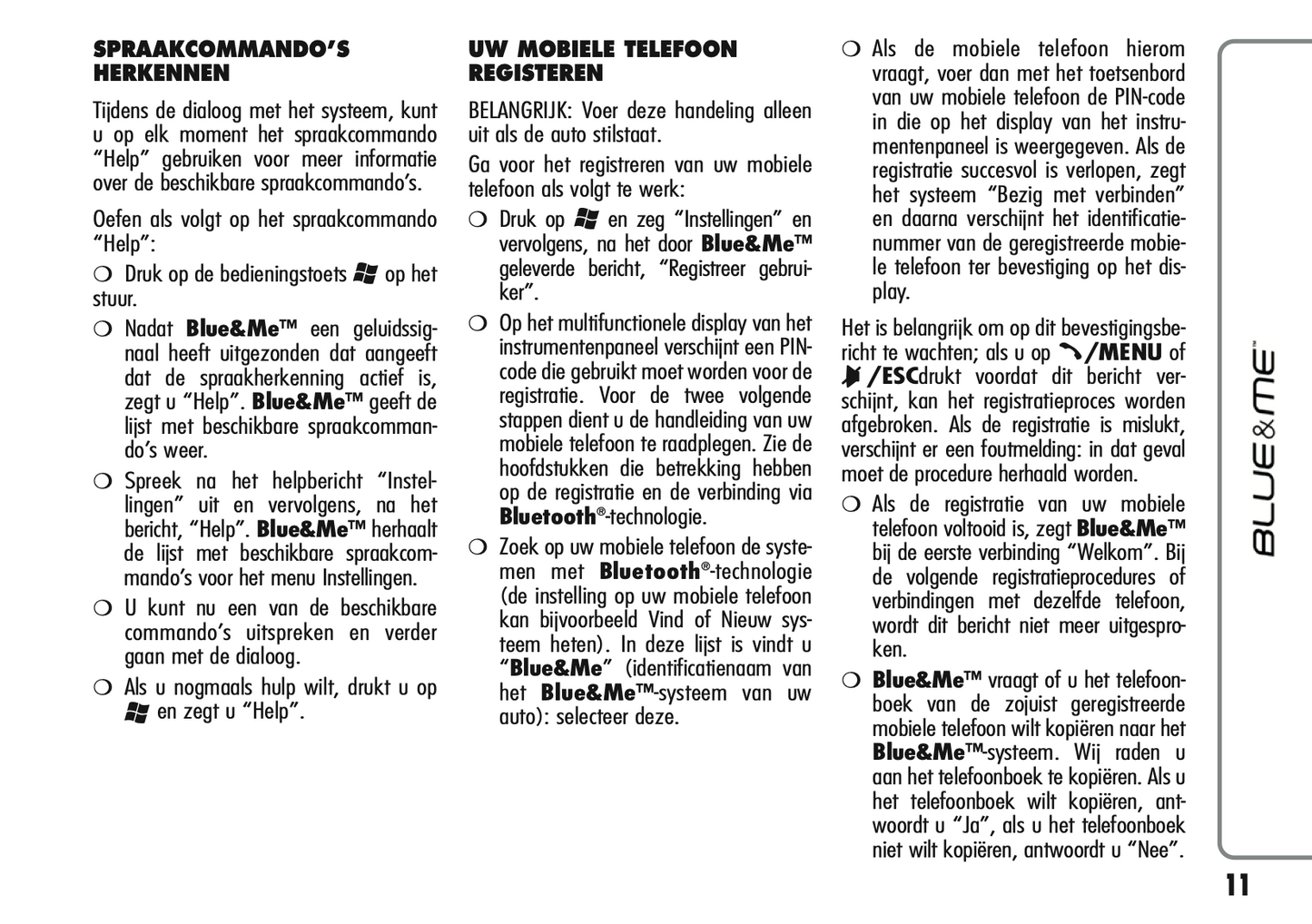 SPRAAKCOMMANDO'S HERKENNEN

Tijdens de dialoog met het systeem, kunt u op elk moment het spraakcommando "Help" gebruiken voor meer informatie over de beschikbare spraakcommando's.

Oefen als volgt op het spraakcommando "Help":

❍ Druk op de bedieningstoets op het stuur.

❍ Nadat Blue&Me™ een geluidssignaal heeft uitgezonden dat aangeeft dat de spraakherkenning actief is, zegt u "Help". Blue&Me™ geeft de lijst met beschikbare spraakcommando's weer.

❍ Spreek na het helpbericht "Instellingen" uit en vervolgens, na het bericht, "Help". Blue&Me™ herhaalt de lijst met beschikbare spraakcommando's voor het menu Instellingen.

❍ U kunt nu een van de beschikbare commando's uitspreken en verder gaan met de dialoog.

❍ Als u nogmaals hulp wilt, drukt u op en zegt u "Help".

UW MOBIELE TELEFOON REGISTEREN

BELANGRIJK: Voer deze handeling alleen uit als de auto stilstaat.

Ga voor het registreren van uw mobiele telefoon als volgt te werk:

❍ Druk op en zeg "Instellingen" en vervolgens, na het door Blue&Me™ geleverde bericht, "Registreer gebruiker".

❍ Op het multifunctionele display van het instrumentenpaneel verschijnt een PIN-code die gebruikt moet worden voor de registratie. Voor de twee volgende stappen dient u de handleiding van uw mobiele telefoon te raadplegen. Zie de hoofdstukken die betrekking hebben op de registratie en de verbinding via Bluetooth®-technologie.

❍ Zoek op uw mobiele telefoon de systemen met Bluetooth®-technologie (de instelling op uw mobiele telefoon kan bijvoorbeeld Vind of Nieuw systeem heten). In deze lijst is vindt u "Blue&Me" (identificatienaam van het Blue&Me™-systeem van uw auto): selecteer deze.

❍ Als de mobiele telefoon hierom vraagt, voer dan met het toetsenbord van uw mobiele telefoon de PIN-code in die op het display van het instrumentenpaneel is weergegeven. Als de registratie succesvol is verlopen, zegt het systeem "Bezig met verbinden" en daarna verschijnt het identificatienummer van de geregistreerde mobiele telefoon ter bevestiging op het display.

Het is belangrijk om op dit bevestigingsbericht te wachten; als u op /MENU of /ESCdrukt voordat dit bericht verschijnt, kan het registratieproces worden afgebroken. Als de registratie is mislukt, verschijnt er een foutmelding: in dat geval moet de procedure herhaald worden.

❍ Als de registratie van uw mobiele telefoon voltooid is, zegt Blue&Me™ bij de eerste verbinding "Welkom". Bij de volgende registratieprocedures of verbindingen met dezelfde telefoon, wordt dit bericht niet meer uitgesproken.

❍ Blue&Me™ vraagt of u het telefoonboek van de zojuist geregistreerde mobiele telefoon wilt kopiëren naar het Blue&Me™-systeem. Wij raden u aan het telefoonboek te kopiëren. Als u het telefoonboek wilt kopiëren, antwoordt u "Ja", als u het telefoonboek niet wilt kopiëren, antwoordt u "Nee".

BLUE&ME™

11